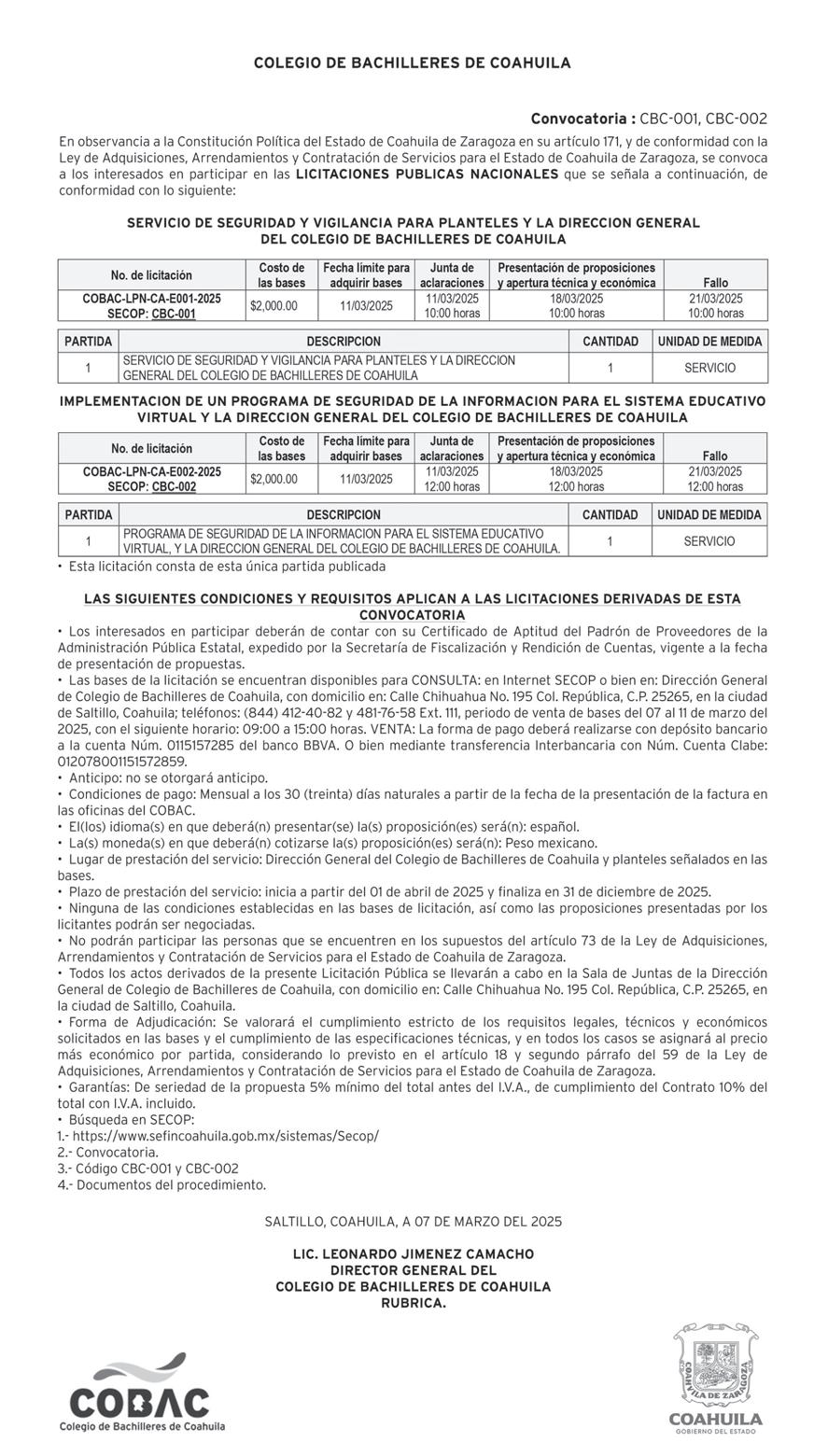 COLEGIO DE BACHILLERES DE COAHUILA

Convocatoria : CBC-001, CBC-002

En observancia a la Constitución Política del Estado de Coahuila de Zaragoza en su artículo 171, y de conformidad con la Ley de Adquisiciones, Arrendamientos y Contratación de Servicios para el Estado de Coahuila de Zaragoza, se convoca a los interesados en participar en las LICITACIONES PUBLICAS NACIONALES que se señala a continuación, de conformidad con lo siguiente:

SERVICIO DE SEGURIDAD Y VIGILANCIA PARA PLANTELES Y LA DIRECCION GENERAL DEL COLEGIO DE BACHILLERES DE COAHUILA

| No. de licitación | Costo de las bases | Fecha límite para adquirir bases | Junta de aclaraciones | Presentación de proposiciones y apertura técnica y económica | Fallo |
|---|---|---|---|---|---|
| COBAC-LPN-CA-E001-2025 SECOP: CBC-001 | $2,000.00 | 11/03/2025 | 11/03/2025 10:00 horas | 18/03/2025 10:00 horas | 21/03/2025 10:00 horas |

| PARTIDA | DESCRIPCION | CANTIDAD | UNIDAD DE MEDIDA |
|---|---|---|---|
| 1 | SERVICIO DE SEGURIDAD Y VIGILANCIA PARA PLANTELES Y LA DIRECCION GENERAL DEL COLEGIO DE BACHILLERES DE COAHUILA | 1 | SERVICIO |

IMPLEMENTACION DE UN PROGRAMA DE SEGURIDAD DE LA INFORMACION PARA EL SISTEMA EDUCATIVO VIRTUAL Y LA DIRECCION GENERAL DEL COLEGIO DE BACHILLERES DE COAHUILA

| No. de licitación | Costo de las bases | Fecha límite para adquirir bases | Junta de aclaraciones | Presentación de proposiciones y apertura técnica y económica | Fallo |
|---|---|---|---|---|---|
| COBAC-LPN-CA-E002-2025 SECOP: CBC-002 | $2,000.00 | 11/03/2025 | 11/03/2025 12:00 horas | 18/03/2025 12:00 horas | 21/03/2025 12:00 horas |

| PARTIDA | DESCRIPCION | CANTIDAD | UNIDAD DE MEDIDA |
|---|---|---|---|
| 1 | PROGRAMA DE SEGURIDAD DE LA INFORMACION PARA EL SISTEMA EDUCATIVO VIRTUAL, Y LA DIRECCION GENERAL DEL COLEGIO DE BACHILLERES DE COAHUILA. | 1 | SERVICIO |

• Esta licitación consta de esta única partida publicada

LAS SIGUIENTES CONDICIONES Y REQUISITOS APLICAN A LAS LICITACIONES DERIVADAS DE ESTA CONVOCATORIA

• Los interesados en participar deberán de contar con su Certificado de Aptitud del Padrón de Proveedores de la Administración Pública Estatal, expedido por la Secretaría de Fiscalización y Rendición de Cuentas, vigente a la fecha de presentación de propuestas.
• Las bases de la licitación se encuentran disponibles para CONSULTA: en Internet SECOP o bien en: Dirección General de Colegio de Bachilleres de Coahuila, con domicilio en: Calle Chihuahua No. 195 Col. República, C.P. 25265, en la ciudad de Saltillo, Coahuila; teléfonos: (844) 412-40-82 y 481-76-58 Ext. 111, periodo de venta de bases del 07 al 11 de marzo del 2025, con el siguiente horario: 09:00 a 15:00 horas. VENTA: La forma de pago deberá realizarse con depósito bancario a la cuenta Núm. 0115157285 del banco BBVA. O bien mediante transferencia Interbancaria con Núm. Cuenta Clabe: 012078001151572859.
• Anticipo: no se otorgará anticipo.
• Condiciones de pago: Mensual a los 30 (treinta) días naturales a partir de la fecha de la presentación de la factura en las oficinas del COBAC.
• El(los) idioma(s) en que deberá(n) presentar(se) la(s) proposición(es) será(n): español.
• La(s) moneda(s) en que deberá(n) cotizarse la(s) proposición(es) será(n): Peso mexicano.
• Lugar de prestación del servicio: Dirección General del Colegio de Bachilleres de Coahuila y planteles señalados en las bases.
• Plazo de prestación del servicio: inicia a partir del 01 de abril de 2025 y finaliza en 31 de diciembre de 2025.
• Ninguna de las condiciones establecidas en las bases de licitación, así como las proposiciones presentadas por los licitantes podrán ser negociadas.
• No podrán participar las personas que se encuentren en los supuestos del artículo 73 de la Ley de Adquisiciones, Arrendamientos y Contratación de Servicios para el Estado de Coahuila de Zaragoza.
• Todos los actos derivados de la presente Licitación Pública se llevarán a cabo en la Sala de Juntas de la Dirección General de Colegio de Bachilleres de Coahuila, con domicilio en: Calle Chihuahua No. 195 Col. República, C.P. 25265, en la ciudad de Saltillo, Coahuila.
• Forma de Adjudicación: Se valorará el cumplimiento estricto de los requisitos legales, técnicos y económicos solicitados en las bases y el cumplimiento de las especificaciones técnicas, y en todos los casos se asignará al precio más económico por partida, considerando lo previsto en el artículo 18 y segundo párrafo del 59 de la Ley de Adquisiciones, Arrendamientos y Contratación de Servicios para el Estado de Coahuila de Zaragoza.
• Garantías: De seriedad de la propuesta 5% mínimo del total antes del I.V.A., de cumplimiento del Contrato 10% del total con I.V.A. incluido.
• Búsqueda en SECOP:
1.- https://www.sefincoahuila.gob.mx/sistemas/Secop/
2.- Convocatoria.
3.- Código CBC-001 y CBC-002
4.- Documentos del procedimiento.

SALTILLO, COAHUILA, A 07 DE MARZO DEL 2025

LIC. LEONARDO JIMENEZ CAMACHO
DIRECTOR GENERAL DEL
COLEGIO DE BACHILLERES DE COAHUILA
RUBRICA.

COBAC
Colegio de Bachilleres de Coahuila

COAHUILA DE ZARAGOZA
COAHUILA
GOBIERNO DEL ESTADO